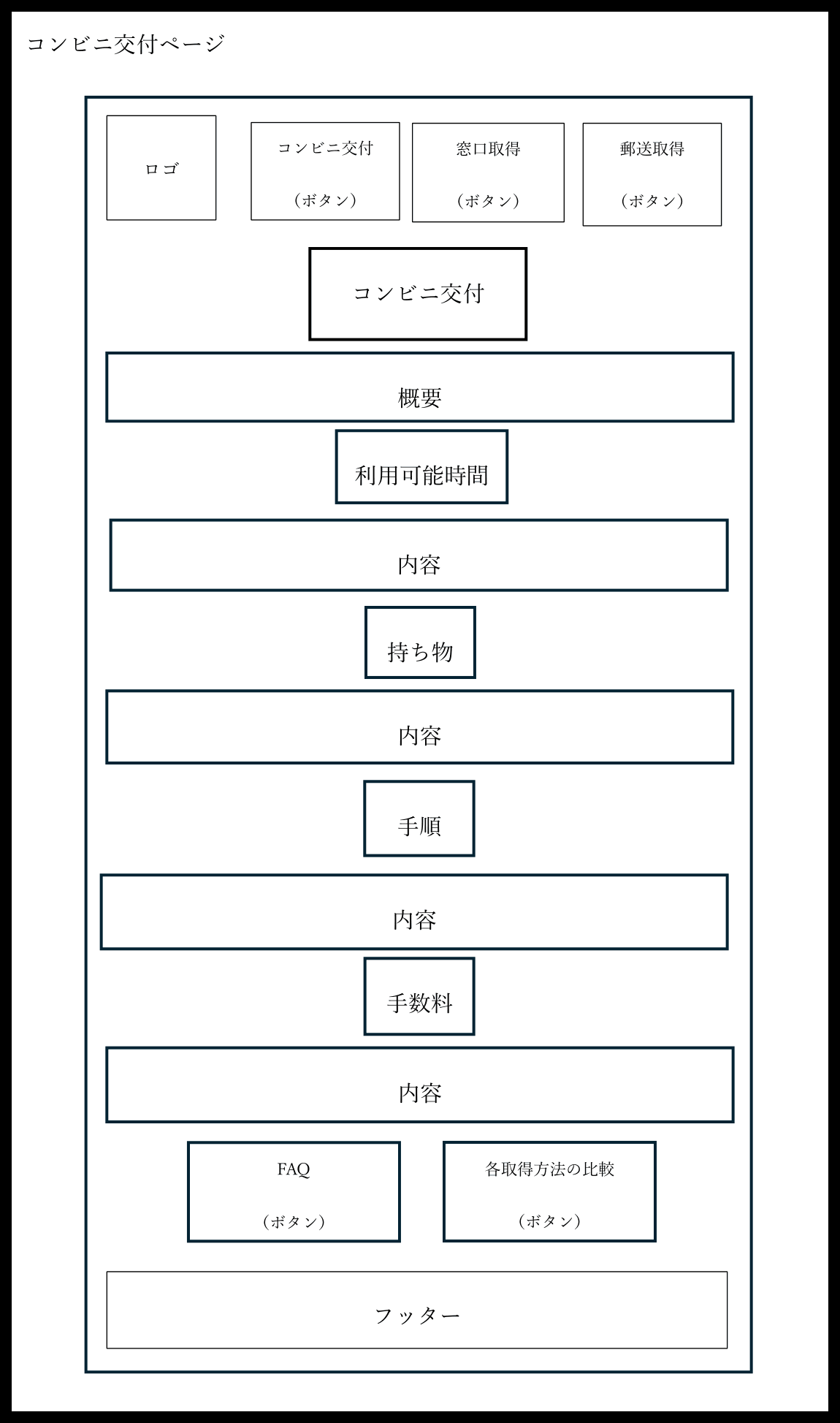 コンビニ交付ページ

ロゴ

コンビニ交付

（ボタン）

窓口取得

（ボタン）

郵送取得

（ボタン）

コンビニ交付

概要

利用可能時間

内容

持ち物

内容

手順

内容

手数料

内容

FAQ

（ボタン）

各取得方法の比較

（ボタン）

フッター